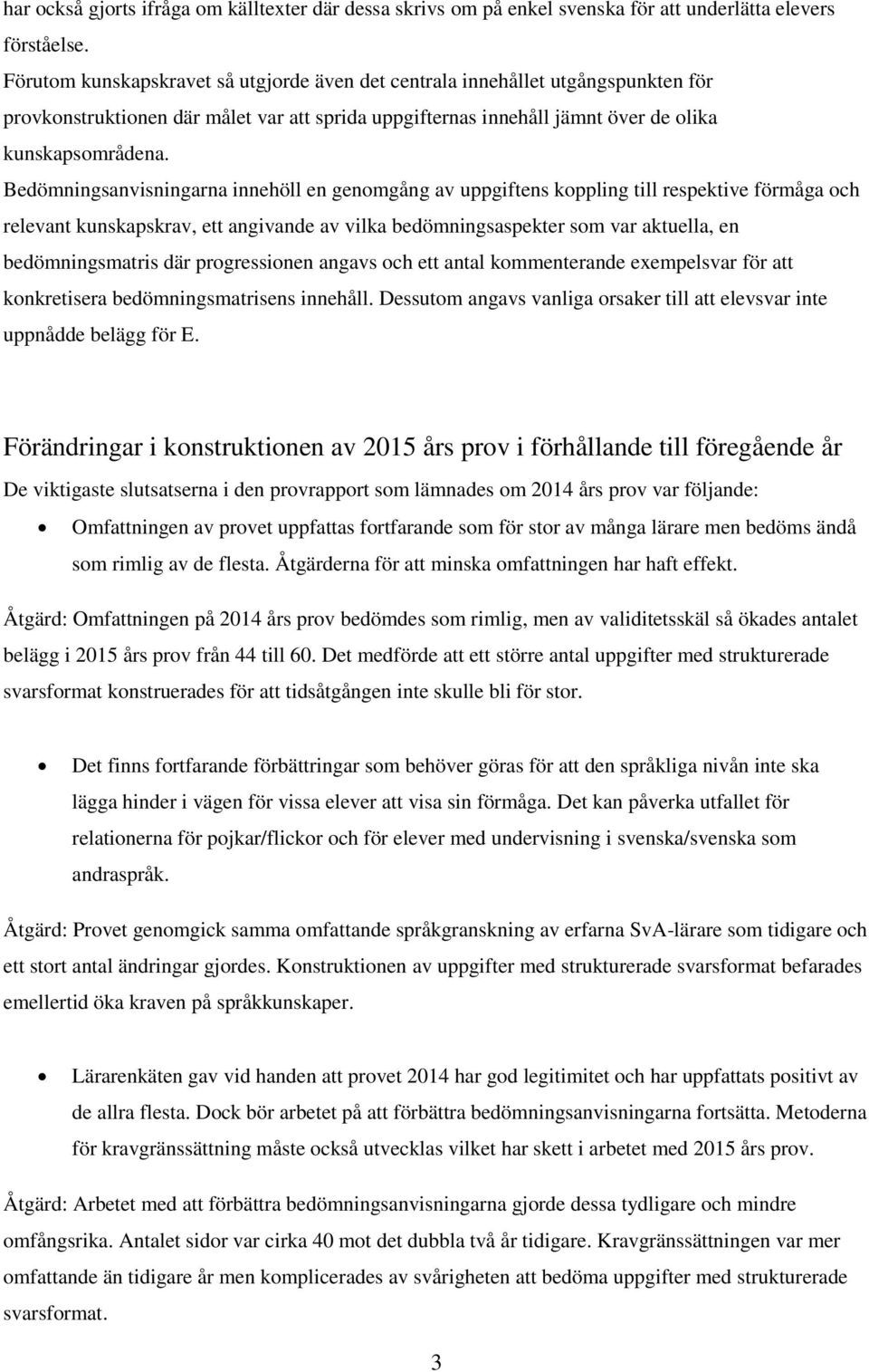 har också gjorts ifråga om källtexter där dessa skrivs om på enkel svenska för att underlätta elevers förståelse.

Förutom kunskapskravet så utgjorde även det centrala innehållet utgångspunkten för provkonstruktionen där målet var att sprida uppgifternas innehåll jämnt över de olika kunskapsområdena.

Bedömningsanvisningarna innehöll en genomgång av uppgiftens koppling till respektive förmåga och relevant kunskapskrav, ett angivande av vilka bedömningsaspekter som var aktuella, en bedömningsmatris där progressionen angavs och ett antal kommenterande exempelsvar för att konkretisera bedömningsmatrisens innehåll. Dessutom angavs vanliga orsaker till att elevsvar inte uppnådde belägg för E.

Förändringar i konstruktionen av 2015 års prov i förhållande till föregående år

De viktigaste slutsatserna i den provrapport som lämnades om 2014 års prov var följande:

• Omfattningen av provet uppfattas fortfarande som för stor av många lärare men bedöms ändå som rimlig av de flesta. Åtgärderna för att minska omfattningen har haft effekt.

Åtgärd: Omfattningen på 2014 års prov bedömdes som rimlig, men av validitetsskäl så ökades antalet belägg i 2015 års prov från 44 till 60. Det medförde att ett större antal uppgifter med strukturerade svarsformat konstruerades för att tidsåtgången inte skulle bli för stor.

• Det finns fortfarande förbättringar som behöver göras för att den språkliga nivån inte ska lägga hinder i vägen för vissa elever att visa sin förmåga. Det kan påverka utfallet för relationerna för pojkar/flickor och för elever med undervisning i svenska/svenska som andraspråk.

Åtgärd: Provet genomgick samma omfattande språkgranskning av erfarna SvA-lärare som tidigare och ett stort antal ändringar gjordes. Konstruktionen av uppgifter med strukturerade svarsformat befarades emellertid öka kraven på språkkunskaper.

• Lärarenkäten gav vid handen att provet 2014 har god legitimitet och har uppfattats positivt av de allra flesta. Dock bör arbetet på att förbättra bedömningsanvisningarna fortsätta. Metoderna för kravgränssättning måste också utvecklas vilket har skett i arbetet med 2015 års prov.

Åtgärd: Arbetet med att förbättra bedömningsanvisningarna gjorde dessa tydligare och mindre omfångsrika. Antalet sidor var cirka 40 mot det dubbla två år tidigare. Kravgränssättningen var mer omfattande än tidigare år men komplicerades av svårigheten att bedöma uppgifter med strukturerade svarsformat.

3